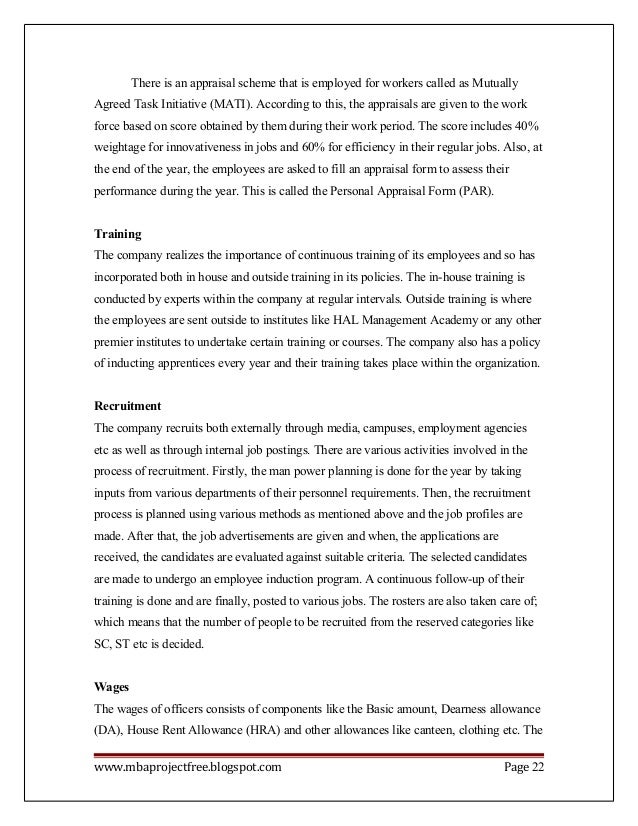 There is an appraisal scheme that is employed for workers called as Mutually Agreed Task Initiative (MATI). According to this, the appraisals are given to the work force based on score obtained by them during their work period. The score includes 40% weightage for innovativeness in jobs and 60% for efficiency in their regular jobs. Also, at the end of the year, the employees are asked to fill an appraisal form to assess their performance during the year. This is called the Personal Appraisal Form (PAR).

Training
The company realizes the importance of continuous training of its employees and so has incorporated both in house and outside training in its policies. The in-house training is conducted by experts within the company at regular intervals. Outside training is where the employees are sent outside to institutes like HAL Management Academy or any other premier institutes to undertake certain training or courses. The company also has a policy of inducting apprentices every year and their training takes place within the organization.

Recruitment
The company recruits both externally through media, campuses, employment agencies etc as well as through internal job postings. There are various activities involved in the process of recruitment. Firstly, the man power planning is done for the year by taking inputs from various departments of their personnel requirements. Then, the recruitment process is planned using various methods as mentioned above and the job profiles are made. After that, the job advertisements are given and when, the applications are received, the candidates are evaluated against suitable criteria. The selected candidates are made to undergo an employee induction program. A continuous follow-up of their training is done and are finally, posted to various jobs. The rosters are also taken care of; which means that the number of people to be recruited from the reserved categories like SC, ST etc is decided.

Wages
The wages of officers consists of components like the Basic amount, Dearness allowance (DA), House Rent Allowance (HRA) and other allowances like canteen, clothing etc. The

www.mbaprojectfree.blogspot.com Page 22